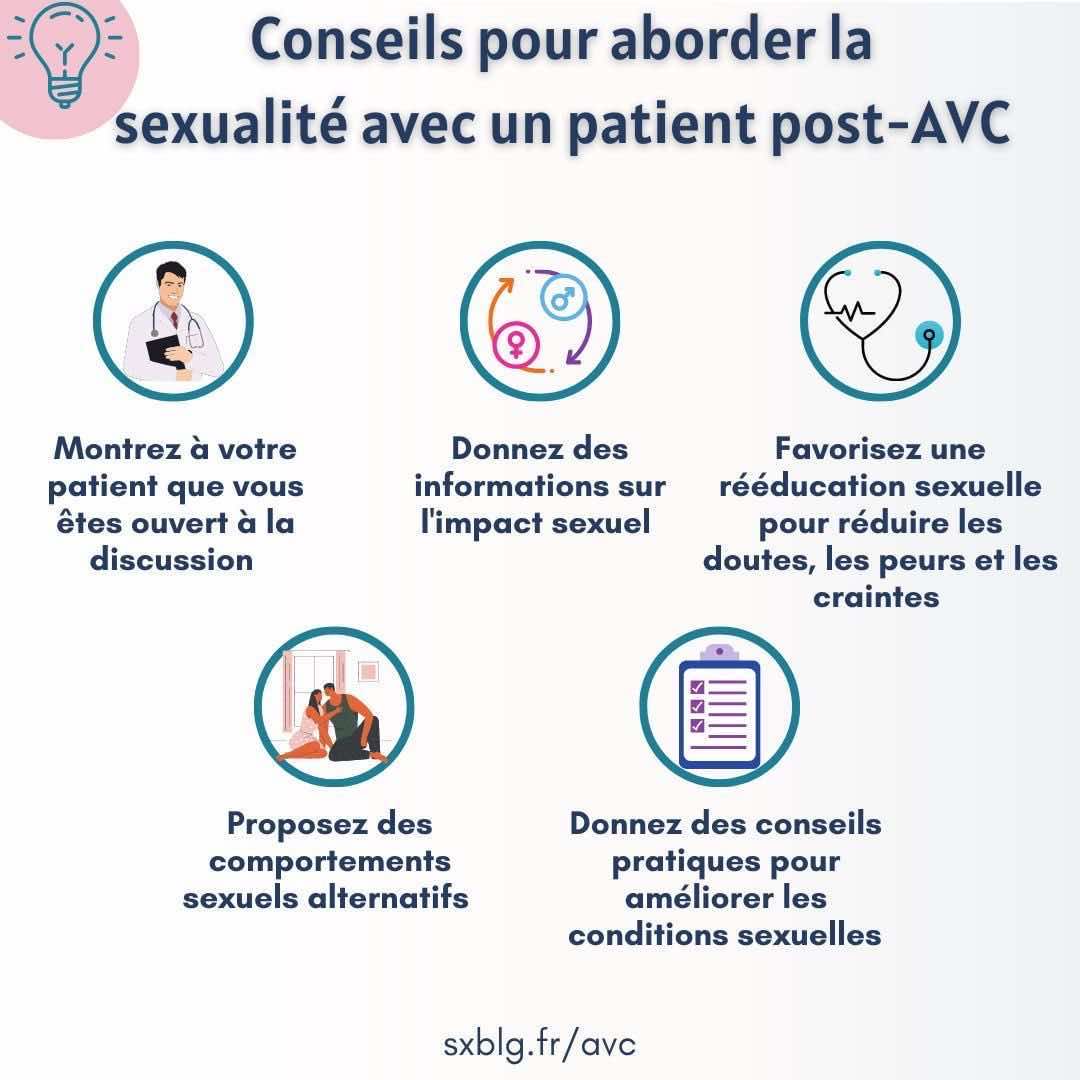 Conseils pour aborder la sexualité avec un patient post-AVC

Montrez à votre patient que vous êtes ouvert à la discussion

Donnez des informations sur l'impact sexuel

Favorisez une rééducation sexuelle pour réduire les doutes, les peurs et les craintes

Proposez des comportements sexuels alternatifs

Donnez des conseils pratiques pour améliorer les conditions sexuelles

sxblg.fr/avc